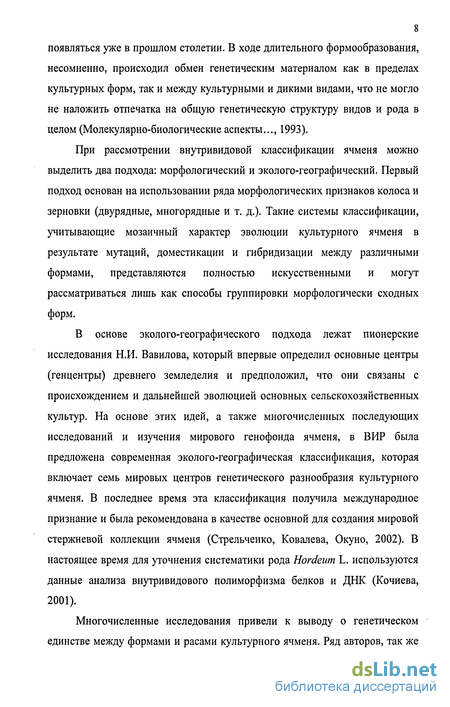 8

появляться уже в прошлом столетии. В ходе длительного формообразования, несомненно, происходил обмен генетическим материалом как в пределах культурных форм, так и между культурными и дикими видами, что не могло не наложить отпечатка на общую генетическую структуру видов и рода в целом (Молекулярно-биологические аспекты…, 1993).

При рассмотрении внутривидовой классификации ячменя можно выделить два подхода: морфологический и эколого-географический. Первый подход основан на использовании ряда морфологических признаков колоса и зерновки (двурядные, многорядные и т. д.). Такие системы классификации, учитывающие мозаичный характер эволюции культурного ячменя в результате мутаций, доместикации и гибридизации между различными формами, представляются полностью искусственными и могут рассматриваться лишь как способы группировки морфологически сходных форм.

В основе эколого-географического подхода лежат пионерские исследования Н.И. Вавилова, который впервые определил основные центры (генцентры) древнего земледелия и предположил, что они связаны с происхождением и дальнейшей эволюцией основных сельскохозяйственных культур. На основе этих идей, а также многочисленных последующих исследований и изучения мирового генофонда ячменя, в ВИР была предложена современная эколого-географическая классификация, которая включает семь мировых центров генетического разнообразия культурного ячменя. В последнее время эта классификация получила международное признание и была рекомендована в качестве основной для создания мировой стержневой коллекции ячменя (Стрельченко, Ковалева, Окуно, 2002). В настоящее время для уточнения систематики рода Hordeum L. используются данные анализа внутривидового полиморфизма белков и ДНК (Кочиева, 2001).

Многочисленные исследования привели к выводу о генетическом единстве между формами и расами культурного ячменя. Ряд авторов, так же

dsLib.net
библиотека диссертаций